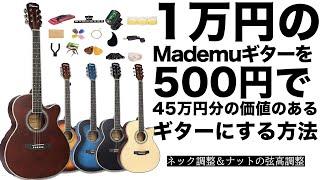 1万円の
Mademuギターを
500円で
45万円分の価値のある
ギターにする方法

ネック調整&ナットの弦高調整